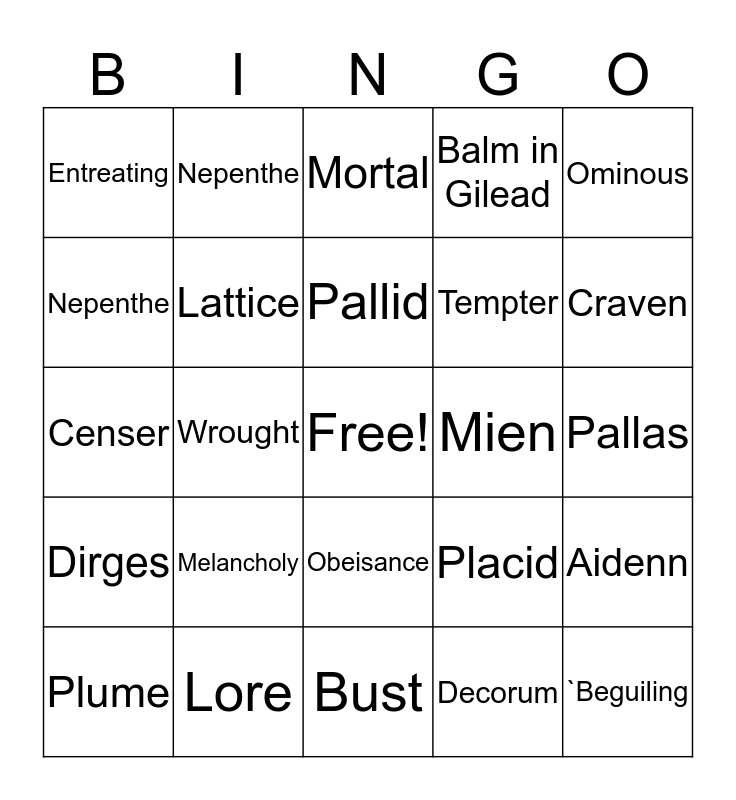 | B | I | N | G | O |
|---|---|---|---|---|
| Entreating | Nepenthe | Mortal | Balm in Gilead | Ominous |
| Nepenthe | Lattice | Pallid | Tempter | Craven |
| Censer | Wrought | Free! | Mien | Pallas |
| Dirges | Melancholy | Obeisance | Placid | Aidenn |
| Plume | Lore | Bust | Decorum | `Beguiling |